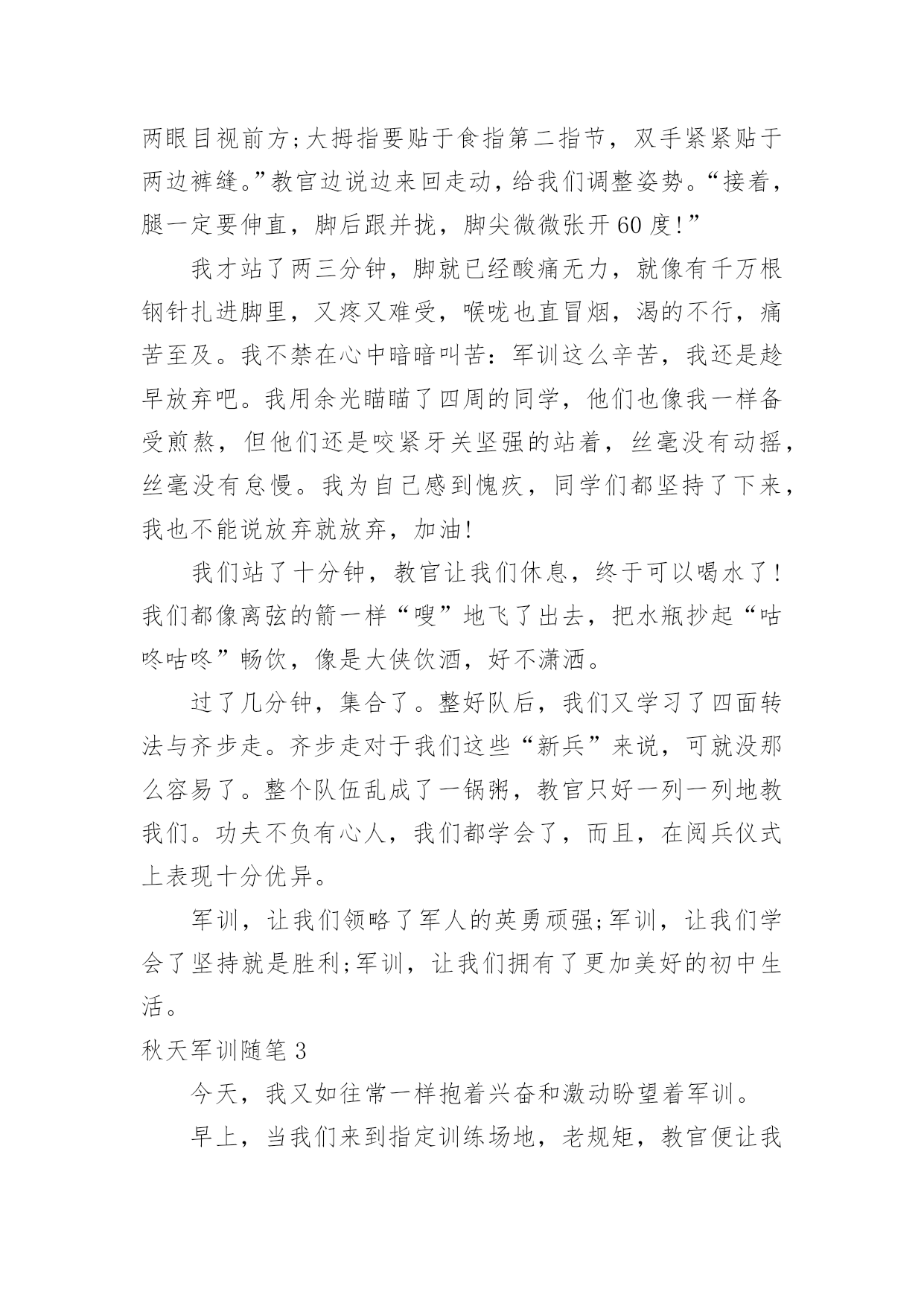 两眼目视前方;大拇指要贴于食指第二指节，双手紧紧贴于两边裤缝。”教官边说边来回走动，给我们调整姿势。“接着，腿一定要伸直，脚后跟并拢，脚尖微微张开60度!”

我才站了两三分钟，脚就已经酸痛无力，就像有千万根钢针扎进脚里，又疼又难受，喉咙也直冒烟，渴的不行，痛苦至及。我不禁在心中暗暗叫苦：军训这么辛苦，我还是趁早放弃吧。我用余光瞄瞄了四周的同学，他们也像我一样备受煎熬，但他们还是咬紧牙关坚强的站着，丝毫没有动摇，丝毫没有怠慢。我为自己感到愧疚，同学们都坚持了下来，我也不能说放弃就放弃，加油!

我们站了十分钟，教官让我们休息，终于可以喝水了!我们都像离弦的箭一样“嗖”地飞了出去，把水瓶抄起“咕咚咕咚”畅饮，像是大侠饮酒，好不潇洒。

过了几分钟，集合了。整好队后，我们又学习了四面转法与齐步走。齐步走对于我们这些“新兵”来说，可就没那么容易了。整个队伍乱成了一锅粥，教官只好一列一列地教我们。功夫不负有心人，我们都学会了，而且，在阅兵仪式上表现十分优异。

军训，让我们领略了军人的英勇顽强;军训，让我们学会了坚持就是胜利;军训，让我们拥有了更加美好的初中生活。

秋天军训随笔3

今天，我又如往常一样抱着兴奋和激动盼望着军训。

早上，当我们来到指定训练场地，老规矩，教官便让我